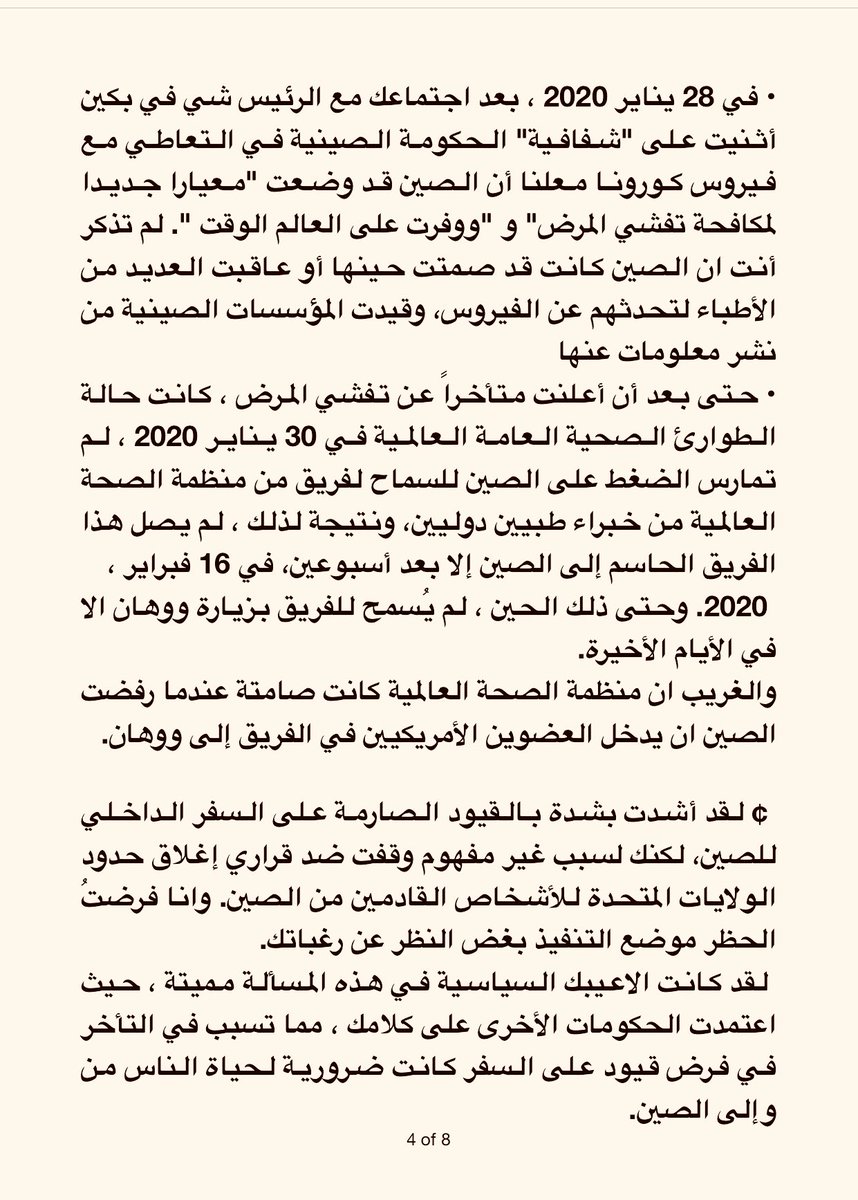 • في 28 يناير 2020 ، بعد اجتماعك مع الرئيس شي في بكين أثنيت على "شفافية" الحكومة الصينية في التعاطي مع فيروس كورونا معلنا أن الصين قد وضعت "معيارا جديدا لمكافحة تفشي المرض" و "ووفرت على العالم الوقت ". لم تذكر أنت ان الصين كانت قد صمتت حينها أو عاقبت العديد من الأطباء لتحدثهم عن الفيروس، وقيدت المؤسسات الصينية من نشر معلومات عنها
• حتى بعد أن أعلنت متأخراً عن تفشي المرض ، كانت حالة الطوارئ الصحية العامة العالمية في 30 يناير 2020 ، لم تمارس الضغط على الصين للسماح لفريق من منظمة الصحة العالمية من خبراء طبيين دوليين، ونتيجة لذلك ، لم يصل هذا الفريق الحاسم إلى الصين إلا بعد أسبوعين، في 16 فبراير ، 2020. وحتى ذلك الحين ، لم يُسمح للفريق بزيارة ووهان الا في الأيام الأخيرة.
والغريب ان منظمة الصحة العالمية كانت صامتة عندما رفضت الصين ان يدخل العضوين الأمريكيين في الفريق إلى ووهان.

¢ لقد أشدت بشدة بالقيود الصارمة على السفر الداخلي للصين، لكنك لسبب غير مفهوم وقفت ضد قراري إغلاق حدود الولايات المتحدة للأشخاص القادمين من الصين. وانا فرضتُ الحظر موضع التنفيذ بغض النظر عن رغباتك.
لقد كانت الاعيبك السياسية في هذه المسألة مميتة ، حيث اعتمدت الحكومات الأخرى على كلامك ، مما تسبب في التأخر في فرض قيود على السفر كانت ضرورية لحياة الناس من و إلى الصين.

4 of 8